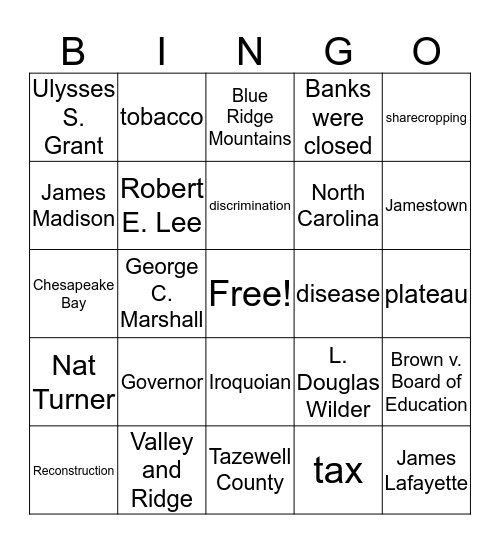 | B | I | N | G | O |
|---|---|---|---|---|
| Ulysses S. Grant | tobacco | Blue Ridge Mountains | Banks were closed | sharecropping |
| James Madison | Robert E. Lee | discrimination | North Carolina | Jamestown |
| Chesapeake Bay | George C. Marshall | Free! | disease | plateau |
| Nat Turner | Governor | Iroquoian | L. Douglas Wilder | Brown v. Board of Education |
| Reconstruction | Valley and Ridge | Tazewell County | tax | James Lafayette |